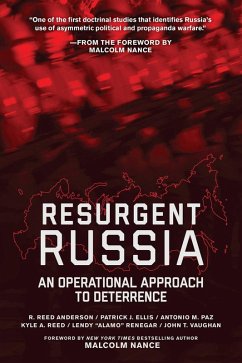 "One of the first doctrinal studies that identifies Russia's use of asymmetric political and propaganda warfare."

—FROM THE FOREWORD BY MALCOLM NANCE

RESURGENT RUSSIA

AN OPERATIONAL APPROACH TO DETERRENCE

R. REED ANDERSON / PATRICK J. ELLIS / ANTONIO M. PAZ
KYLE A. REED / LENDY "ALAMO" RENEGAR / JOHN T. VAUGHAN

FOREWORD BY NEW YORK TIMES BESTSELLING AUTHOR
MALCOLM NANCE